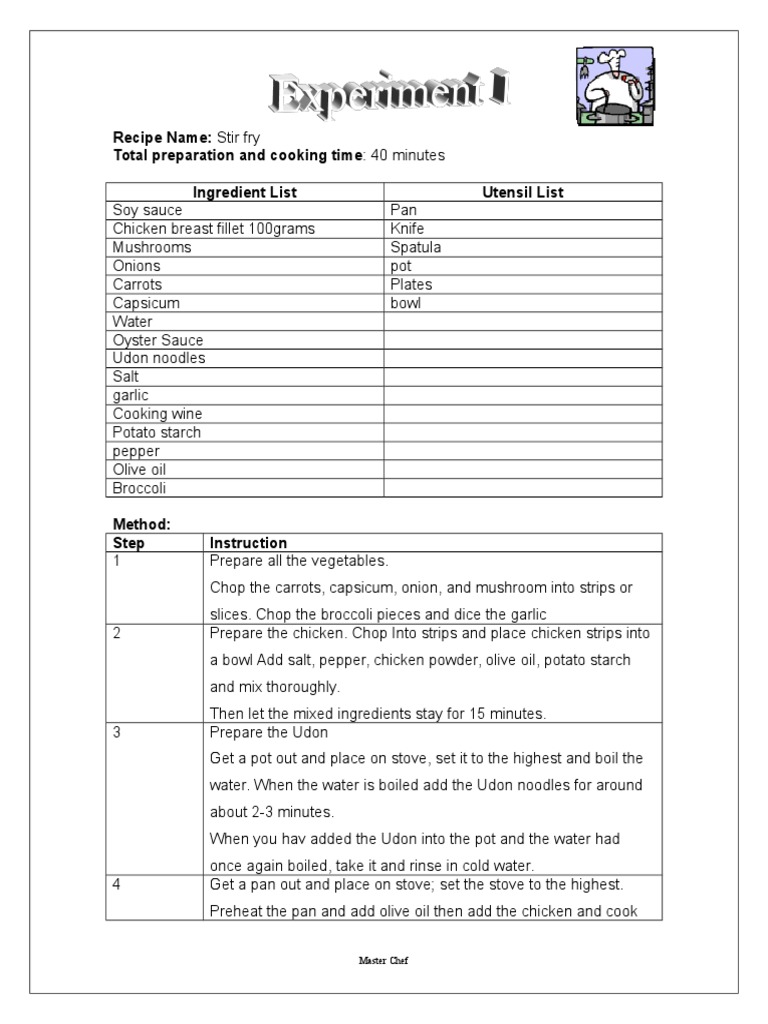 Experiment 1

**Recipe Name:** Stir fry
**Total preparation and cooking time**: 40 minutes

| Ingredient List | Utensil List |
|---|---|
| Soy sauce | Pan |
| Chicken breast fillet 100grams | Knife |
| Mushrooms | Spatula |
| Onions | pot |
| Carrots | Plates |
| Capsicum | bowl |
| Water | |
| Oyster Sauce | |
| Udon noodles | |
| Salt | |
| garlic | |
| Cooking wine | |
| Potato starch | |
| pepper | |
| Olive oil | |
| Broccoli | |

**Method:**

| Step | Instruction |
|---|---|
| 1 | Prepare all the vegetables. Chop the carrots, capsicum, onion, and mushroom into strips or slices. Chop the broccoli pieces and dice the garlic |
| 2 | Prepare the chicken. Chop Into strips and place chicken strips into a bowl Add salt, pepper, chicken powder, olive oil, potato starch and mix thoroughly. Then let the mixed ingredients stay for 15 minutes. |
| 3 | Prepare the Udon Get a pot out and place on stove, set it to the highest and boil the water. When the water is boiled add the Udon noodles for around about 2-3 minutes. When you hav added the Udon into the pot and the water had once again boiled, take it and rinse in cold water. |
| 4 | Get a pan out and place on stove; set the stove to the highest. Preheat the pan and add olive oil then add the chicken and cook |

Master Chef